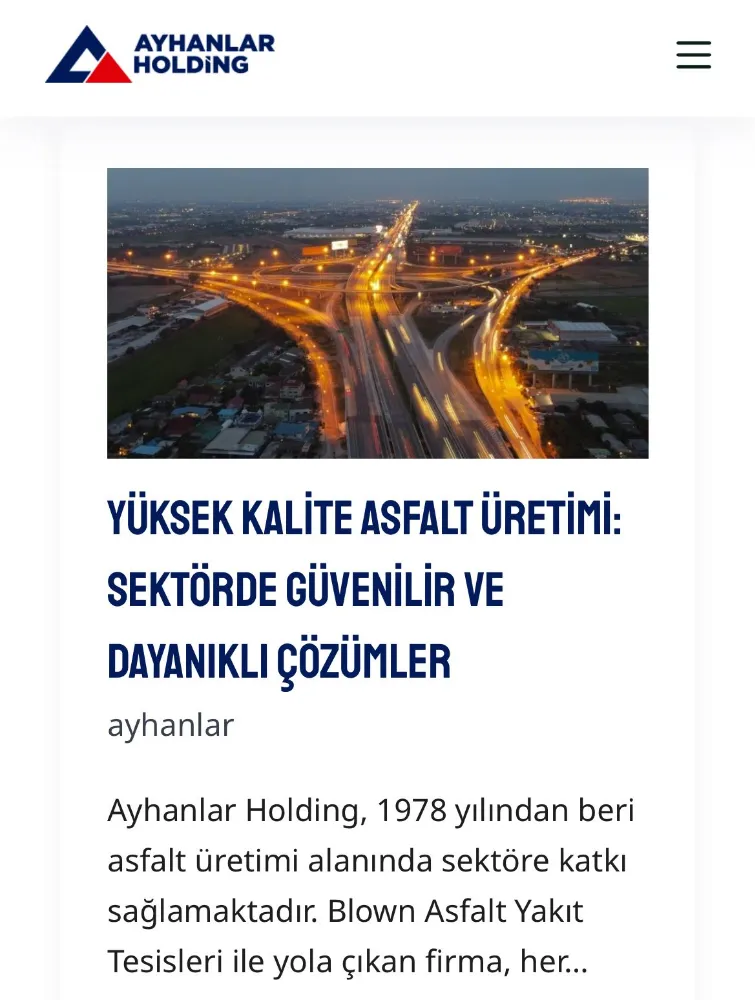 AYHANLAR HOLDİNG

YÜKSEK KALİTE ASFALT ÜRETİMİ: SEKTÖRDE GÜVENİLİR VE DAYANIKLI ÇÖZÜMLER

ayhanlar

Ayhanlar Holding, 1978 yılından beri asfalt üretimi alanında sektöre katkı sağlamaktadır. Blown Asfalt Yakıt Tesisleri ile yola çıkan firma, her...